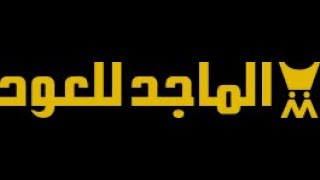 الماجد للعود